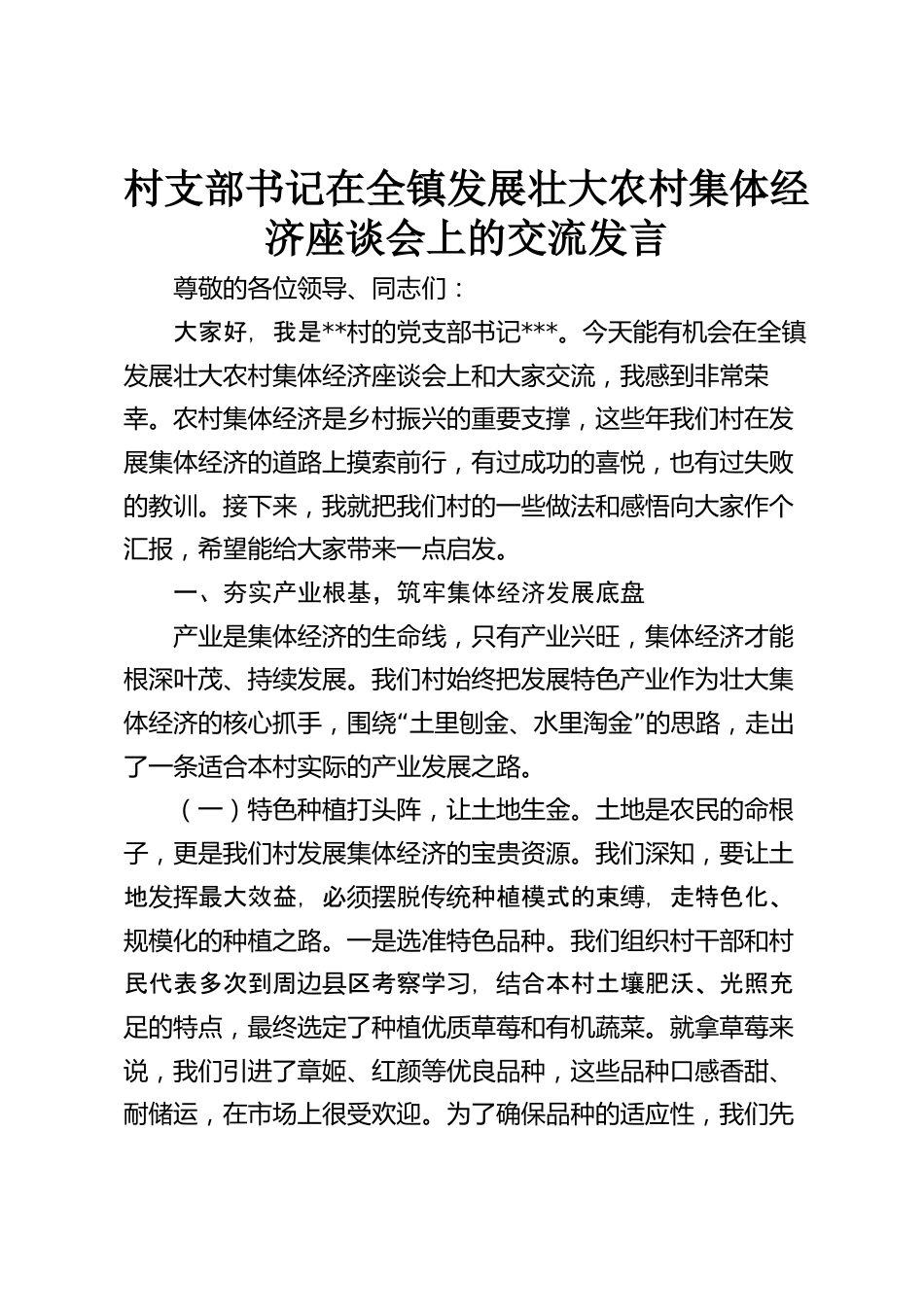 村支部书记在全镇发展壮大农村集体经济座谈会上的交流发言

尊敬的各位领导、同志们：

大家好，我是**村的党支部书记***。今天能有机会在全镇发展壮大农村集体经济座谈会上和大家交流，我感到非常荣幸。农村集体经济是乡村振兴的重要支撑，这些年我们村在发展集体经济的道路上摸索前行，有过成功的喜悦，也有过失败的教训。接下来，我就把我们村的一些做法和感悟向大家作个汇报，希望能给大家带来一点启发。

一、夯实产业根基，筑牢集体经济发展底盘

产业是集体经济的生命线，只有产业兴旺，集体经济才能根深叶茂、持续发展。我们村始终把发展特色产业作为壮大集体经济的核心抓手，围绕“土里刨金、水里淘金”的思路，走出了一条适合本村实际的产业发展之路。

（一）特色种植打头阵，让土地生金。土地是农民的命根子，更是我们村发展集体经济的宝贵资源。我们深知，要让土地发挥最大效益，必须摆脱传统种植模式的束缚，走特色化、规模化的种植之路。一是选准特色品种。我们组织村干部和村民代表多次到周边县区考察学习，结合本村土壤肥沃、光照充足的特点，最终选定了种植优质草莓和有机蔬菜。就拿草莓来说，我们引进了章姬、红颜等优良品种，这些品种口感香甜、耐储运，在市场上很受欢迎。为了确保品种的适应性，我们先